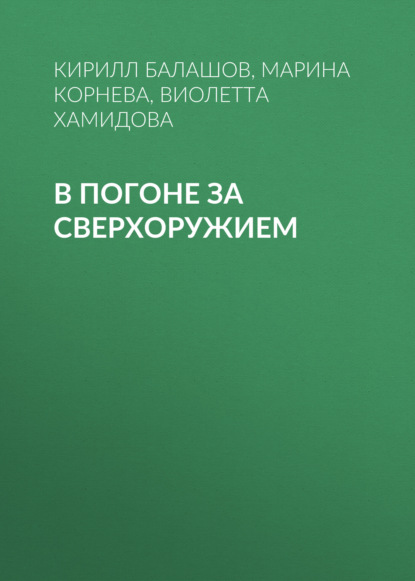 КИРИЛЛ БАЛАШОВ, МАРИНА КОРНЕВА, ВИОЛЕТТА ХАМИДОВА

В ПОГОНЕ ЗА СВЕРХОРУЖИЕМ